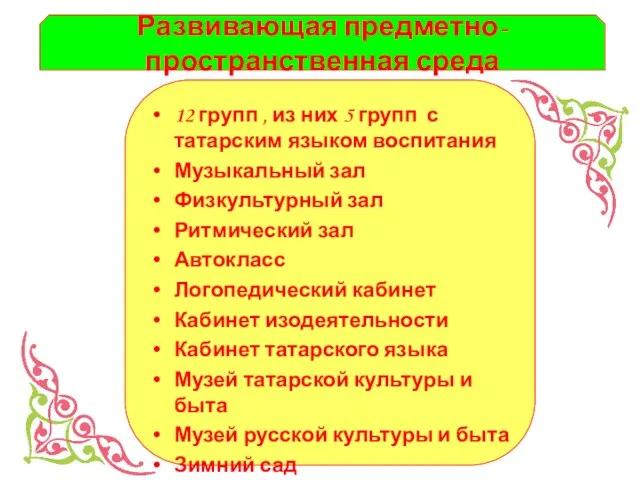 Развивающая предметно-пространственная среда

• 12 групп , из них 5 групп с татарским языком воспитания
• Музыкальный зал
• Физкультурный зал
• Ритмический зал
• Автокласс
• Логопедический кабинет
• Кабинет изодеятельности
• Кабинет татарского языка
• Музей татарской культуры и быта
• Музей русской культуры и быта
• Зимний сад